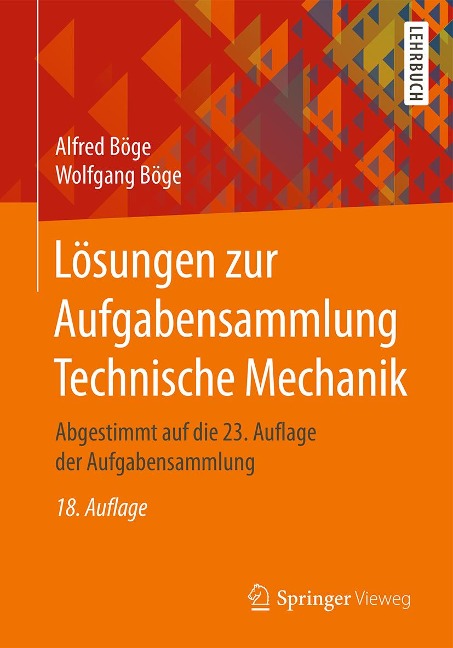 LEHRBUCH

Alfred Böge
Wolfgang Böge

Lösungen zur Aufgabensammlung Technische Mechanik

Abgestimmt auf die 23. Auflage der Aufgabensammlung

18. Auflage

Springer Vieweg